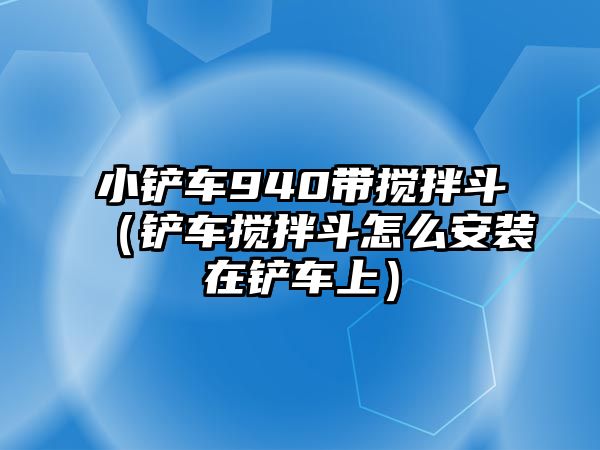 小铲车940带搅拌斗（铲车搅拌斗怎么安装在铲车上）